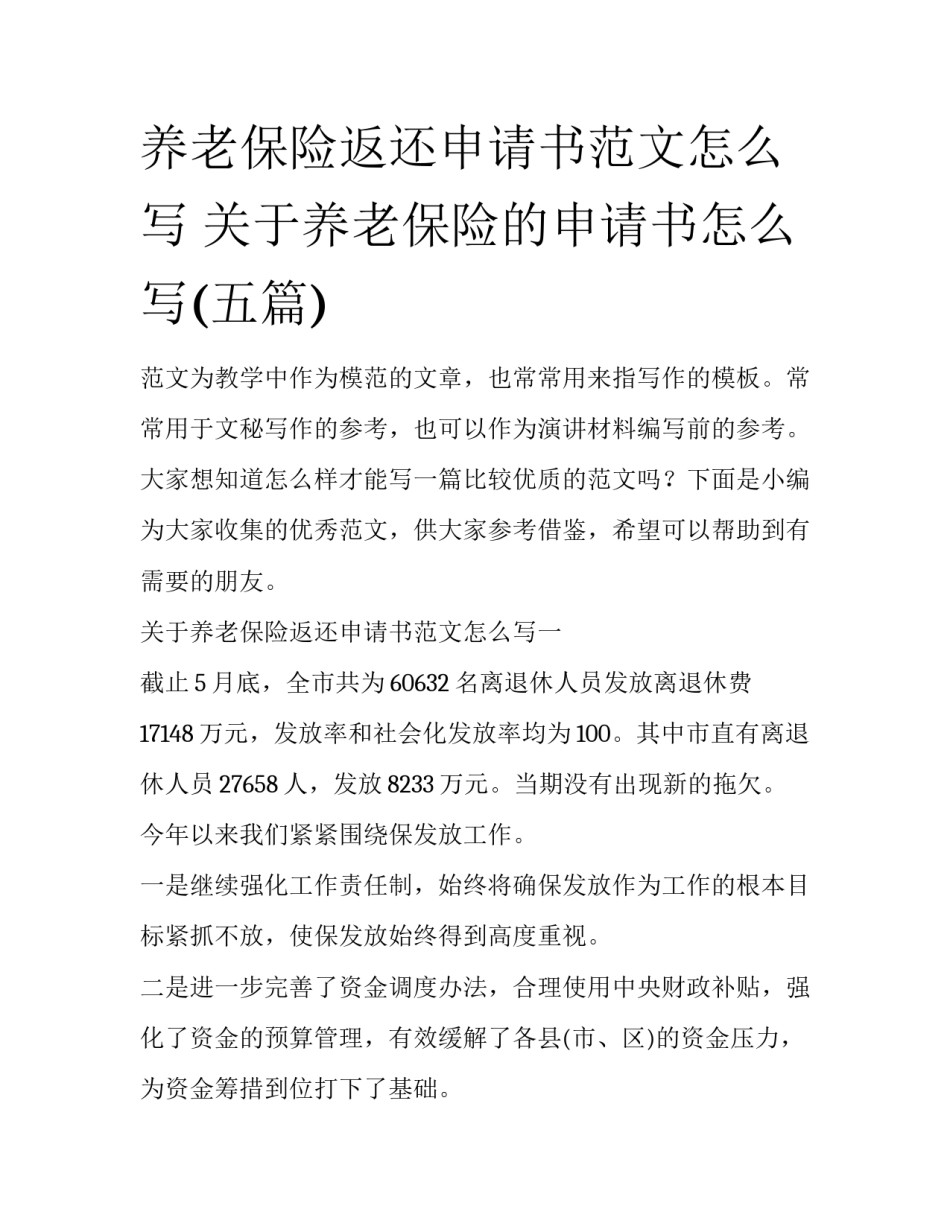 养老保险返还申请书范文怎么写 关于养老保险的申请书怎么写(五篇)

范文为教学中作为模范的文章，也常常用来指写作的模板。常常用于文秘写作的参考，也可以作为演讲材料编写前的参考。大家想知道怎么样才能写一篇比较优质的范文吗？下面是小编为大家收集的优秀范文，供大家参考借鉴，希望可以帮助到有需要的朋友。

关于养老保险返还申请书范文怎么写一

截止 5 月底，全市共为 60632 名离退休人员发放离退休费 17148 万元，发放率和社会化发放率均为 100。其中市直有离退休人员 27658 人，发放 8233 万元。当期没有出现新的拖欠。

今年以来我们紧紧围绕保发放工作。

一是继续强化工作责任制，始终将确保发放作为工作的根本目标紧抓不放，使保发放始终得到高度重视。

二是进一步完善了资金调度办法，合理使用中央财政补贴，强化了资金的预算管理，有效缓解了各县(市、区)的资金压力，为资金筹措到位打下了基础。